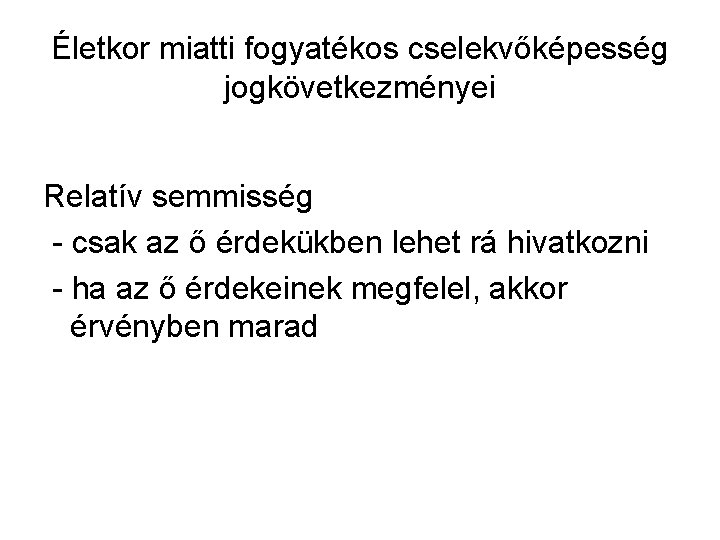 Életkor miatti fogyatékos cselekvőképesség jogkövetkezményei

Relatív semmisség
- csak az ő érdekükben lehet rá hivatkozni
- ha az ő érdekeinek megfelel, akkor érvényben marad